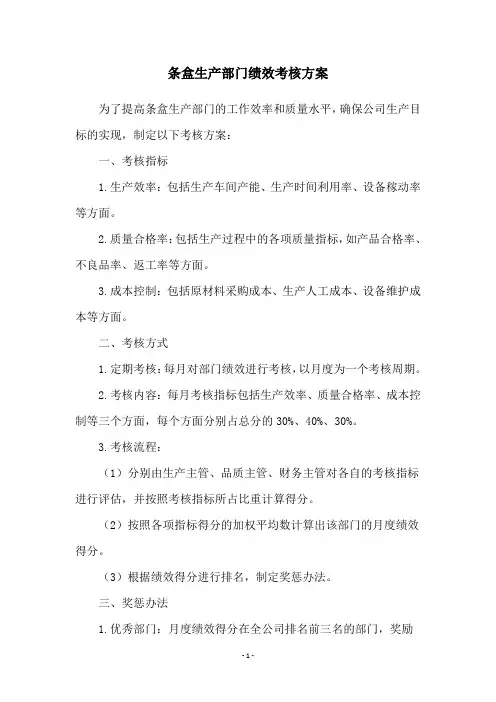 条盒生产部门绩效考核方案

为了提高条盒生产部门的工作效率和质量水平，确保公司生产目标的实现，制定以下考核方案：

一、考核指标

1.生产效率：包括生产车间产能、生产时间利用率、设备稼动率等方面。

2.质量合格率：包括生产过程中的各项质量指标，如产品合格率、不良品率、返工率等方面。

3.成本控制：包括原材料采购成本、生产人工成本、设备维护成本等方面。

二、考核方式

1.定期考核：每月对部门绩效进行考核，以月度为一个考核周期。

2.考核内容：每月考核指标包括生产效率、质量合格率、成本控制等三个方面，每个方面分别占总分的 30%、40%、30%。

3.考核流程：

（1）分别由生产主管、品质主管、财务主管对各自的考核指标进行评估，并按照考核指标所占比重计算得分。

（2）按照各项指标得分的加权平均数计算出该部门的月度绩效得分。

（3）根据绩效得分进行排名，制定奖惩办法。

三、奖惩办法

1.优秀部门：月度绩效得分在全公司排名前三名的部门，奖励

- 1 -